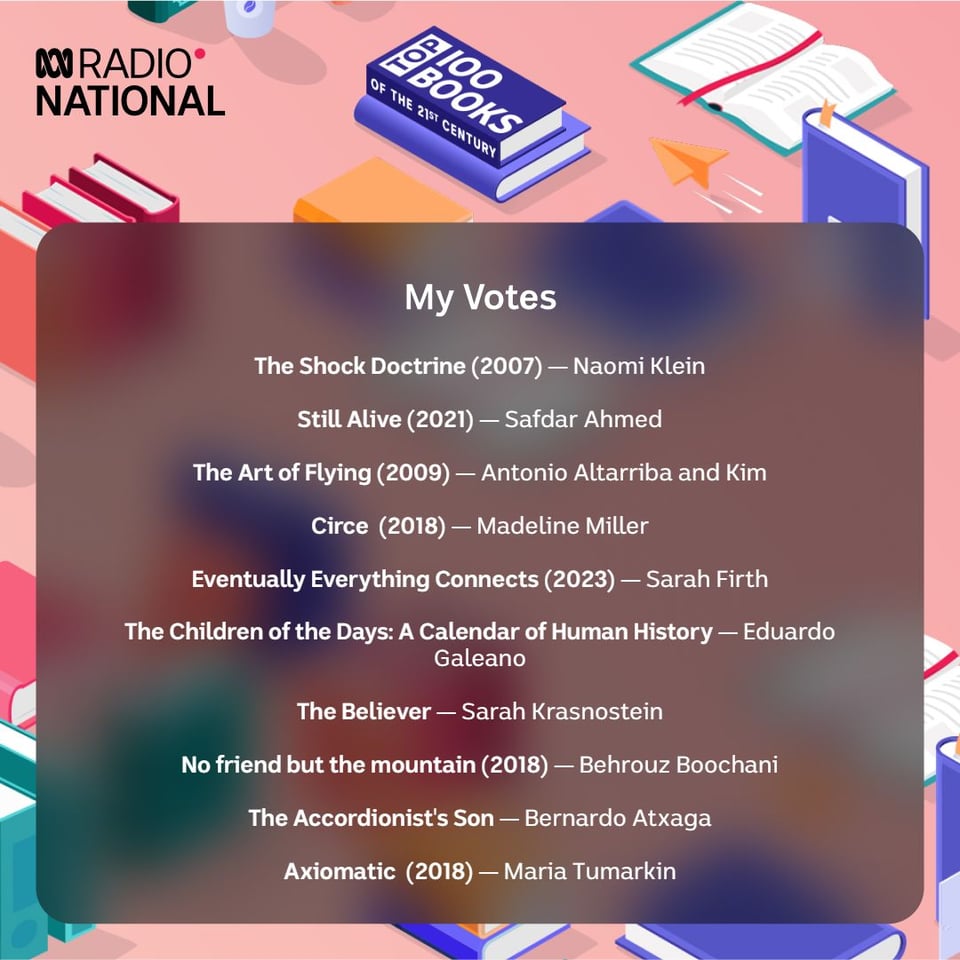 RADIO NATIONAL

TOP 100 BOOKS OF THE 21ST CENTURY

My Votes

The Shock Doctrine (2007) — Naomi Klein

Still Alive (2021) — Safdar Ahmed

The Art of Flying (2009) — Antonio Altarriba and Kim

Circe (2018) — Madeline Miller

Eventually Everything Connects (2023) — Sarah Firth

The Children of the Days: A Calendar of Human History — Eduardo Galeano

The Believer — Sarah Krasnostein

No friend but the mountain (2018) — Behrouz Boochani

The Accordionist's Son — Bernardo Atxaga

Axiomatic (2018) — Maria Tumarkin